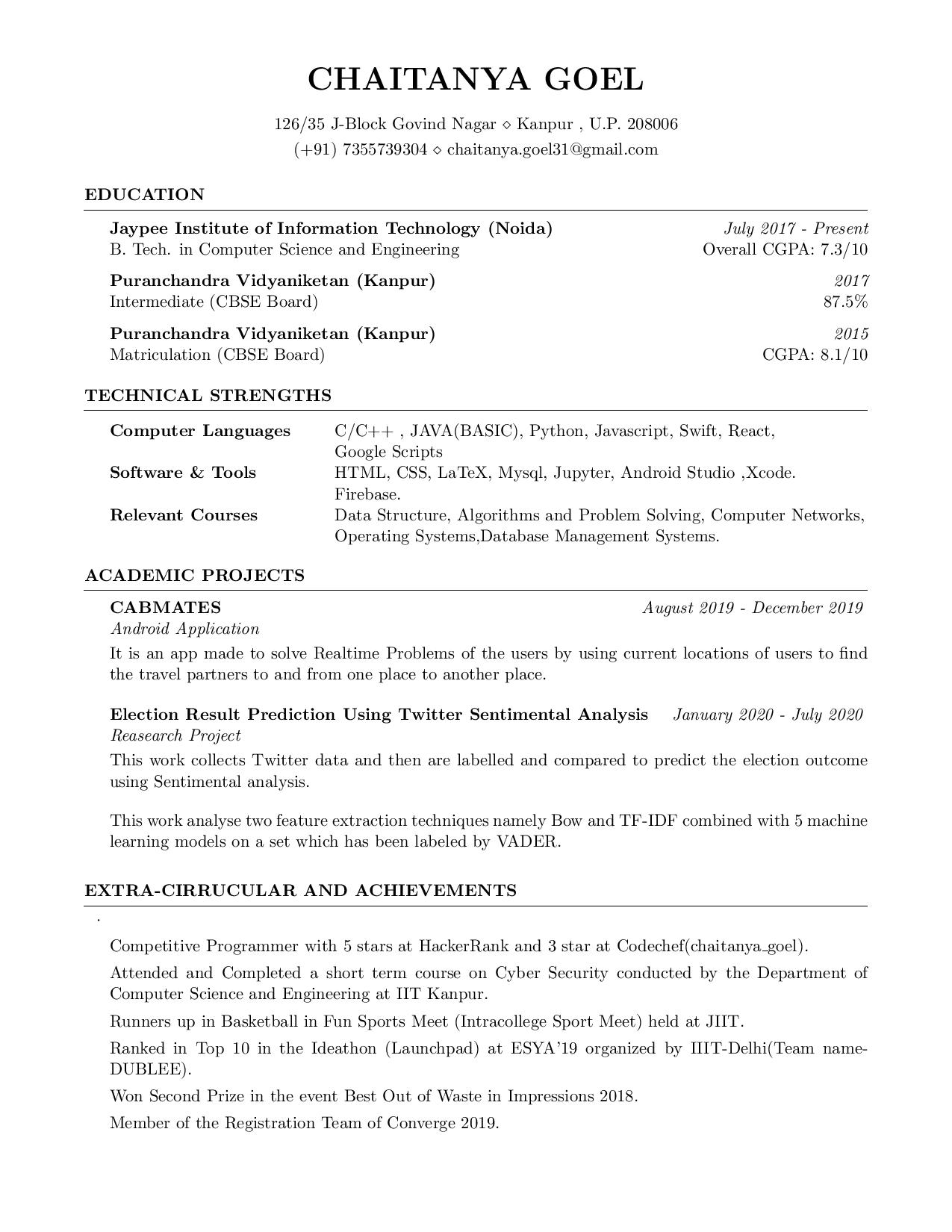 CHAITANYA GOEL

126/35 J-Block Govind Nagar ⋄ Kanpur , U.P. 208006
(+91) 7355739304 ⋄ chaitanya.goel31@gmail.com

EDUCATION

Jaypee Institute of Information Technology (Noida) July 2017 - Present
B. Tech. in Computer Science and Engineering Overall CGPA: 7.3/10

Puranchandra Vidyaniketan (Kanpur) 2017
Intermediate (CBSE Board) 87.5%

Puranchandra Vidyaniketan (Kanpur) 2015
Matriculation (CBSE Board) CGPA: 8.1/10

TECHNICAL STRENGTHS

| Computer Languages | C/C++ , JAVA(BASIC), Python, Javascript, Swift, React, Google Scripts |
|---|---|
| Software & Tools | HTML, CSS, LaTeX, Mysql, Jupyter, Android Studio ,Xcode. Firebase. |
| Relevant Courses | Data Structure, Algorithms and Problem Solving, Computer Networks, Operating Systems,Database Management Systems. |

ACADEMIC PROJECTS

CABMATES August 2019 - December 2019
Android Application
It is an app made to solve Realtime Problems of the users by using current locations of users to find the travel partners to and from one place to another place.

Election Result Prediction Using Twitter Sentimental Analysis January 2020 - July 2020
Reasearch Project
This work collects Twitter data and then are labelled and compared to predict the election outcome using Sentimental analysis.

This work analyse two feature extraction techniques namely Bow and TF-IDF combined with 5 machine learning models on a set which has been labeled by VADER.

EXTRA-CIRRUCULAR AND ACHIEVEMENTS

.

Competitive Programmer with 5 stars at HackerRank and 3 star at Codechef(chaitanya_goel).

Attended and Completed a short term course on Cyber Security conducted by the Department of Computer Science and Engineering at IIT Kanpur.

Runners up in Basketball in Fun Sports Meet (Intracollege Sport Meet) held at JIIT.

Ranked in Top 10 in the Ideathon (Launchpad) at ESYA'19 organized by IIIT-Delhi(Team name-DUBLEE).

Won Second Prize in the event Best Out of Waste in Impressions 2018.

Member of the Registration Team of Converge 2019.